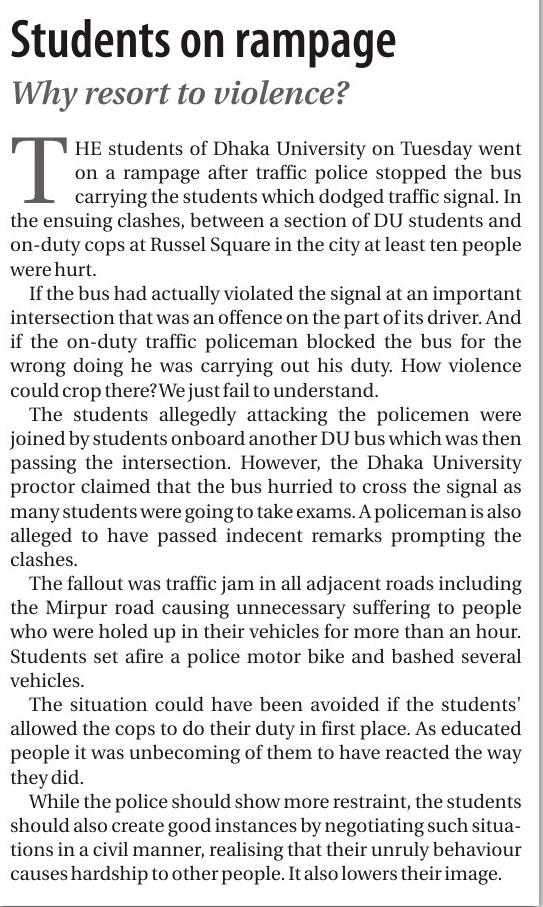 Students on rampage

Why resort to violence?

THE students of Dhaka University on Tuesday went on a rampage after traffic police stopped the bus carrying the students which dodged traffic signal. In the ensuing clashes, between a section of DU students and on-duty cops at Russel Square in the city at least ten people were hurt.

If the bus had actually violated the signal at an important intersection that was an offence on the part of its driver. And if the on-duty traffic policeman blocked the bus for the wrong doing he was carrying out his duty. How violence could crop there? We just fail to understand.

The students allegedly attacking the policemen were joined by students onboard another DU bus which was then passing the intersection. However, the Dhaka University proctor claimed that the bus hurried to cross the signal as many students were going to take exams. A policeman is also alleged to have passed indecent remarks prompting the clashes.

The fallout was traffic jam in all adjacent roads including the Mirpur road causing unnecessary suffering to people who were holed up in their vehicles for more than an hour. Students set afire a police motor bike and bashed several vehicles.

The situation could have been avoided if the students' allowed the cops to do their duty in first place. As educated people it was unbecoming of them to have reacted the way they did.

While the police should show more restraint, the students should also create good instances by negotiating such situations in a civil manner, realising that their unruly behaviour causes hardship to other people. It also lowers their image.